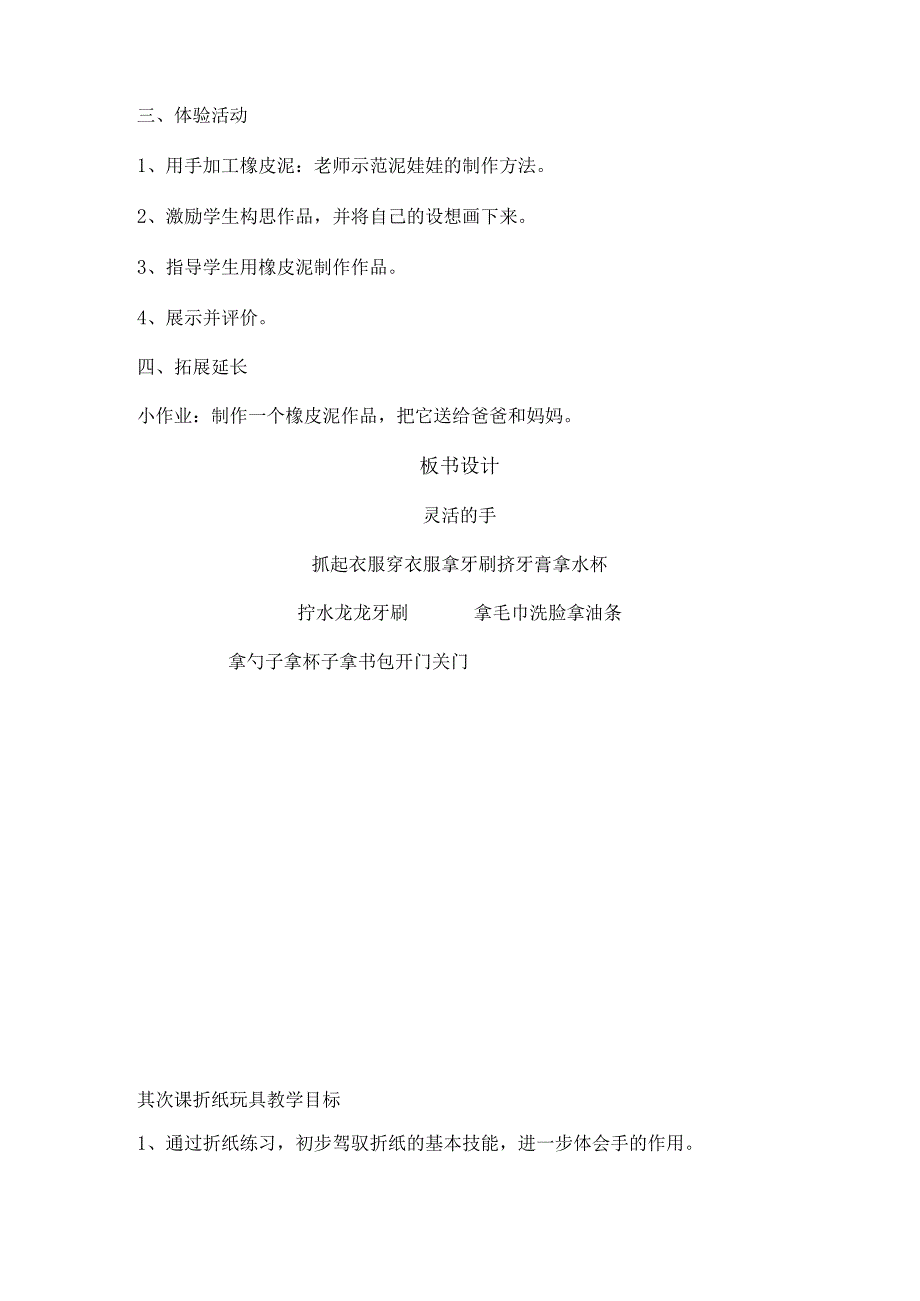 三、体验活动

1、用手加工橡皮泥：老师示范泥娃娃的制作方法。

2、激励学生构思作品，并将自己的设想画下来。

3、指导学生用橡皮泥制作作品。

4、展示并评价。

四、拓展延长

小作业：制作一个橡皮泥作品，把它送给爸爸和妈妈。

板书设计

灵活的手

抓起衣服穿衣服拿牙刷挤牙膏拿水杯

拧水龙龙牙刷　　拿毛巾洗脸拿油条

拿勺子拿杯子拿书包开门关门

其次课折纸玩具教学目标

1、通过折纸练习，初步驾驭折纸的基本技能，进一步体会手的作用。